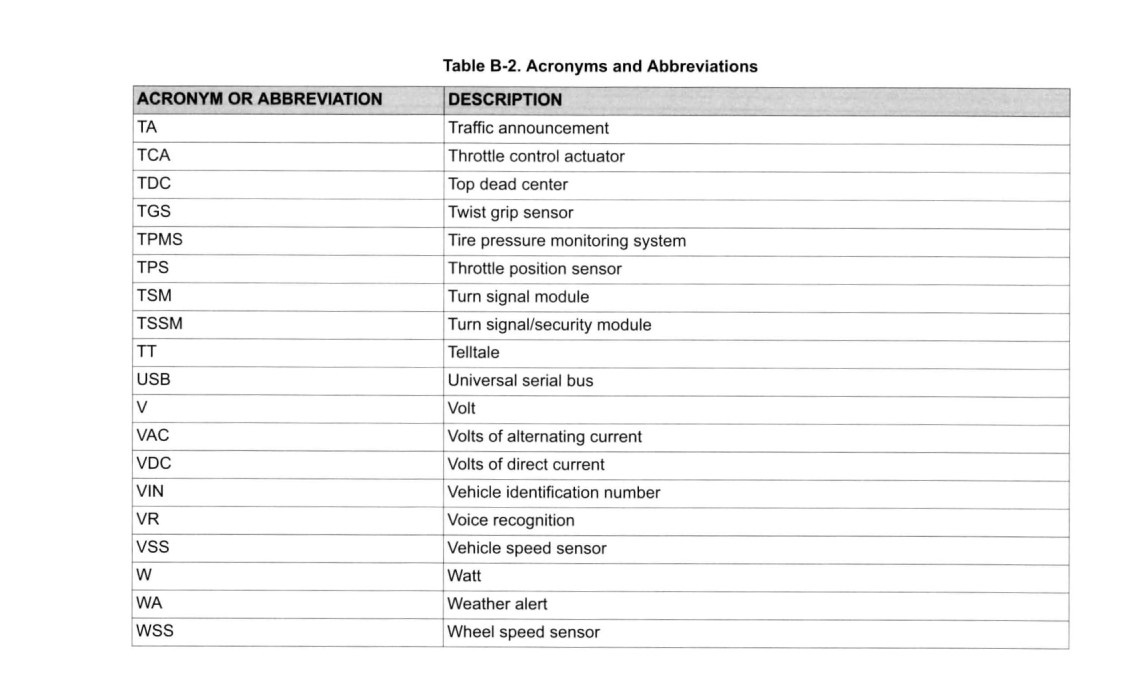 Table B-2. Acronyms and Abbreviations

| ACRONYM OR ABBREVIATION | DESCRIPTION |
|---|---|
| TA | Traffic announcement |
| TCA | Throttle control actuator |
| TDC | Top dead center |
| TGS | Twist grip sensor |
| TPMS | Tire pressure monitoring system |
| TPS | Throttle position sensor |
| TSM | Turn signal module |
| TSSM | Turn signal/security module |
| TT | Telltale |
| USB | Universal serial bus |
| V | Volt |
| VAC | Volts of alternating current |
| VDC | Volts of direct current |
| VIN | Vehicle identification number |
| VR | Voice recognition |
| VSS | Vehicle speed sensor |
| W | Watt |
| WA | Weather alert |
| WSS | Wheel speed sensor |